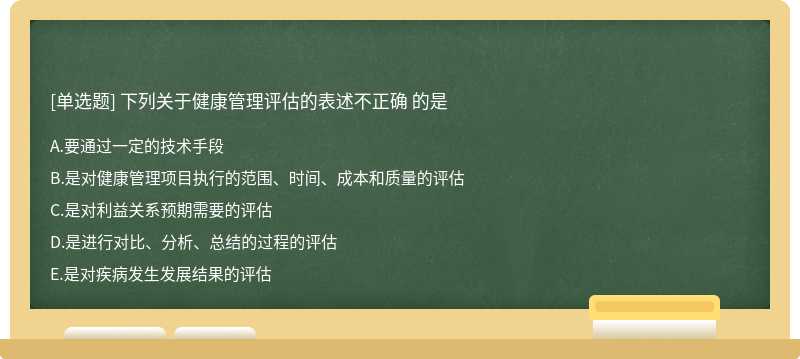 [单选题] 下列关于健康管理评估的表述不正确 的是

A.要通过一定的技术手段

B.是对健康管理项目执行的范围、时间、成本和质量的评估

C.是对利益关系预期需要的评估

D.是进行对比、分析、总结的过程的评估

E.是对疾病发生发展结果的评估